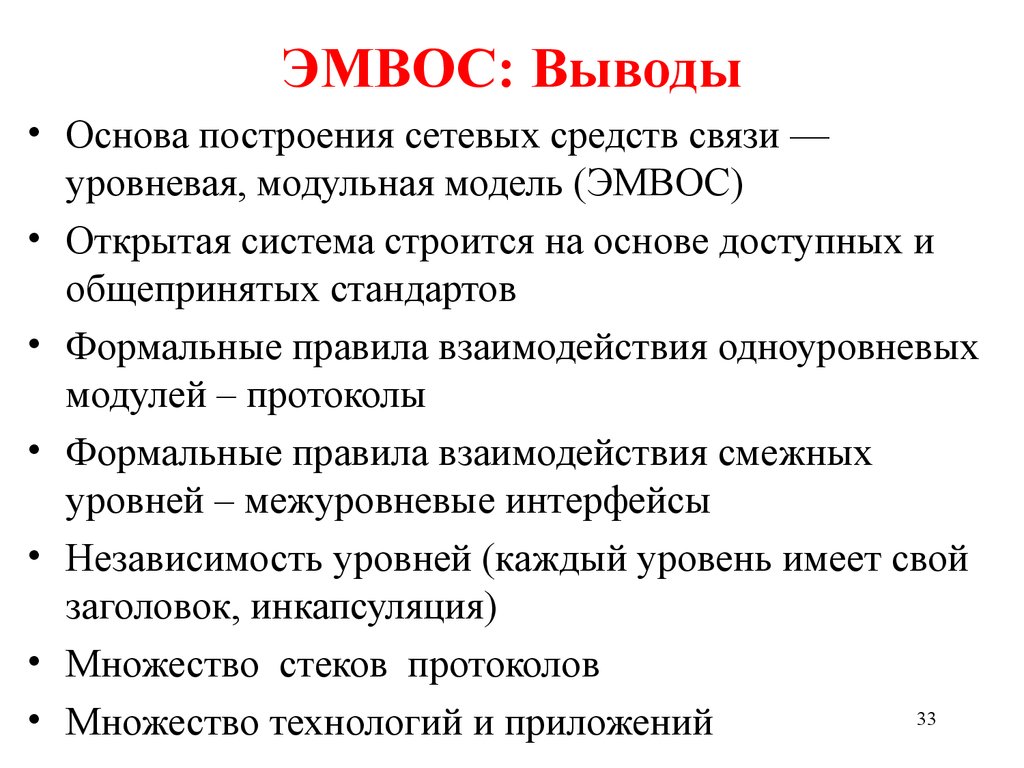 ЭМВОС: Выводы

• Основа построения сетевых средств связи — уровневая, модульная модель (ЭМВОС)
• Открытая система строится на основе доступных и общепринятых стандартов
• Формальные правила взаимодействия одноуровневых модулей – протоколы
• Формальные правила взаимодействия смежных уровней – межуровневые интерфейсы
• Независимость уровней (каждый уровень имеет свой заголовок, инкапсуляция)
• Множество стеков протоколов
• Множество технологий и приложений

33